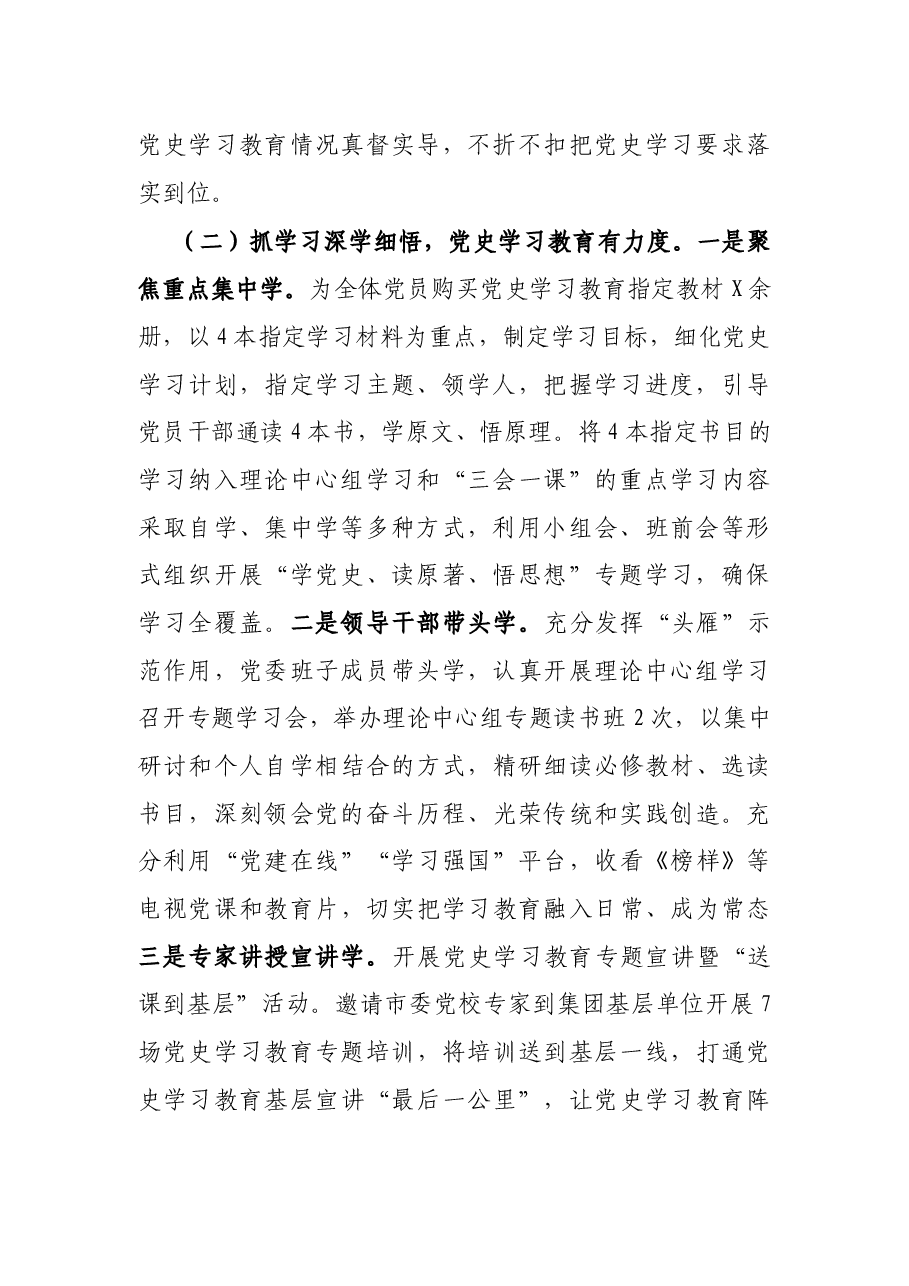 党史学习教育情况真督实导，不折不扣把党史学习要求落实到位。

（二）抓学习深学细悟，党史学习教育有力度。一是聚焦重点集中学。为全体党员购买党史学习教育指定教材X余册，以4本指定学习材料为重点，制定学习目标，细化党史学习计划，指定学习主题、领学人，把握学习进度，引导党员干部通读4本书，学原文、悟原理。将4本指定书目的学习纳入理论中心组学习和“三会一课”的重点学习内容采取自学、集中学等多种方式，利用小组会、班前会等形式组织开展“学党史、读原著、悟思想”专题学习，确保学习全覆盖。二是领导干部带头学。充分发挥“头雁”示范作用，党委班子成员带头学，认真开展理论中心组学习召开专题学习会，举办理论中心组专题读书班2次，以集中研讨和个人自学相结合的方式，精研细读必修教材、选读书目，深刻领会党的奋斗历程、光荣传统和实践创造。充分利用“党建在线”“学习强国”平台，收看《榜样》等电视党课和教育片，切实把学习教育融入日常、成为常态三是专家讲授宣讲学。开展党史学习教育专题宣讲暨“送课到基层”活动。邀请市委党校专家到集团基层单位开展7场党史学习教育专题培训，将培训送到基层一线，打通党史学习教育基层宣讲“最后一公里”，让党史学习教育阵